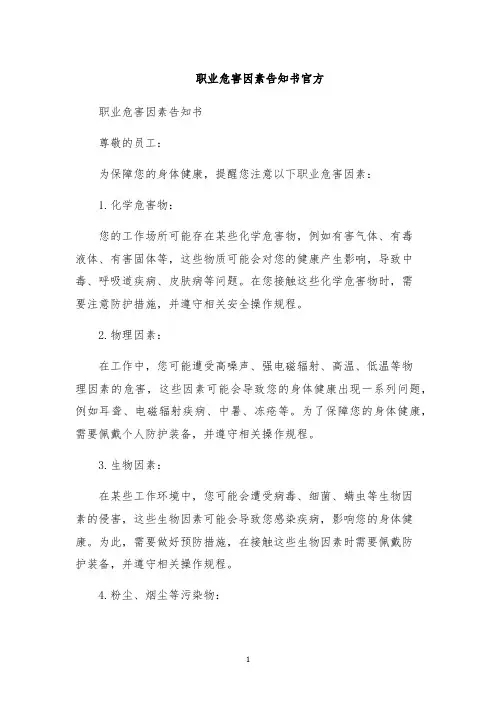 职业危害因素告知书官方

职业危害因素告知书

尊敬的员工：

为保障您的身体健康，提醒您注意以下职业危害因素：

1. 化学危害物：

您的工作场所可能存在某些化学危害物，例如有害气体、有毒液体、有害固体等，这些物质可能会对您的健康产生影响，导致中毒、呼吸道疾病、皮肤病等问题。在您接触这些化学危害物时，需要注意防护措施，并遵守相关安全操作规程。

2. 物理因素：

在工作中，您可能遭受高噪声、强电磁辐射、高温、低温等物理因素的危害，这些因素可能会导致您的身体健康出现一系列问题，例如耳聋、电磁辐射疾病、中暑、冻疮等。为了保障您的身体健康，需要佩戴个人防护装备，并遵守相关操作规程。

3. 生物因素：

在某些工作环境中，您可能会遭受病毒、细菌、螨虫等生物因素的侵害，这些生物因素可能会导致您感染疾病，影响您的身体健康。为此，需要做好预防措施，在接触这些生物因素时需要佩戴防护装备，并遵守相关操作规程。

4. 粉尘、烟尘等污染物：

1